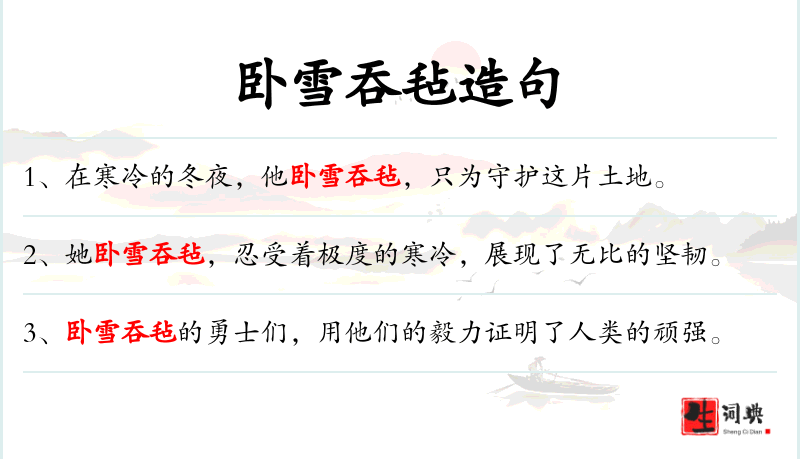 卧雪吞毡造句

1、在寒冷的冬夜，他卧雪吞毡，只为守护这片土地。

2、她卧雪吞毡，忍受着极度的寒冷，展现了无比的坚韧。

3、卧雪吞毡的勇士们，用他们的毅力证明了人类的顽强。

生词典
Sheng Ci Dian